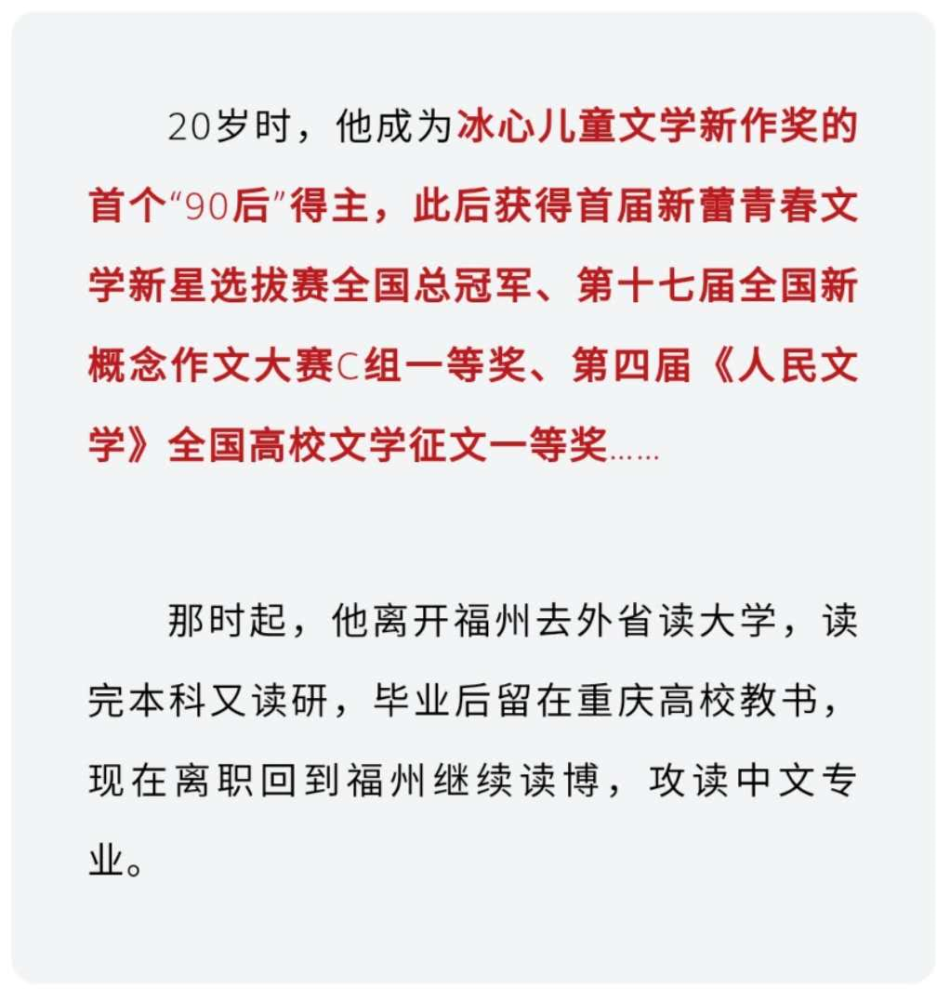 20岁时，他成为冰心儿童文学新作奖的首个“90后”得主，此后获得首届新蕾青春文学新星选拔赛全国总冠军、第十七届全国新概念作文大赛C组一等奖、第四届《人民文学》全国高校文学征文一等奖……

那时起，他离开福州去外省读大学，读完本科又读研，毕业后留在重庆高校教书，现在离职回到福州继续读博，攻读中文专业。